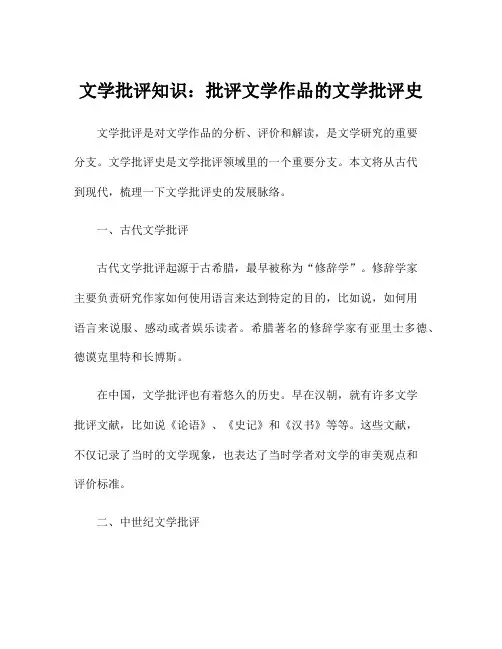 文学批评知识：批评文学作品的文学批评史

文学批评是对文学作品的分析、评价和解读，是文学研究的重要分支。文学批评史是文学批评领域里的一个重要分支。本文将从古代到现代，梳理一下文学批评史的发展脉络。

一、古代文学批评

古代文学批评起源于古希腊，最早被称为“修辞学”。修辞学家主要负责研究作家如何使用语言来达到特定的目的，比如说，如何用语言来说服、感动或者娱乐读者。希腊著名的修辞学家有亚里士多德、德谟克里特和长博斯。

在中国，文学批评也有着悠久的历史。早在汉朝，就有许多文学批评文献，比如说《论语》、《史记》和《汉书》等等。这些文献，不仅记录了当时的文学现象，也表达了当时学者对文学的审美观点和评价标准。

二、中世纪文学批评